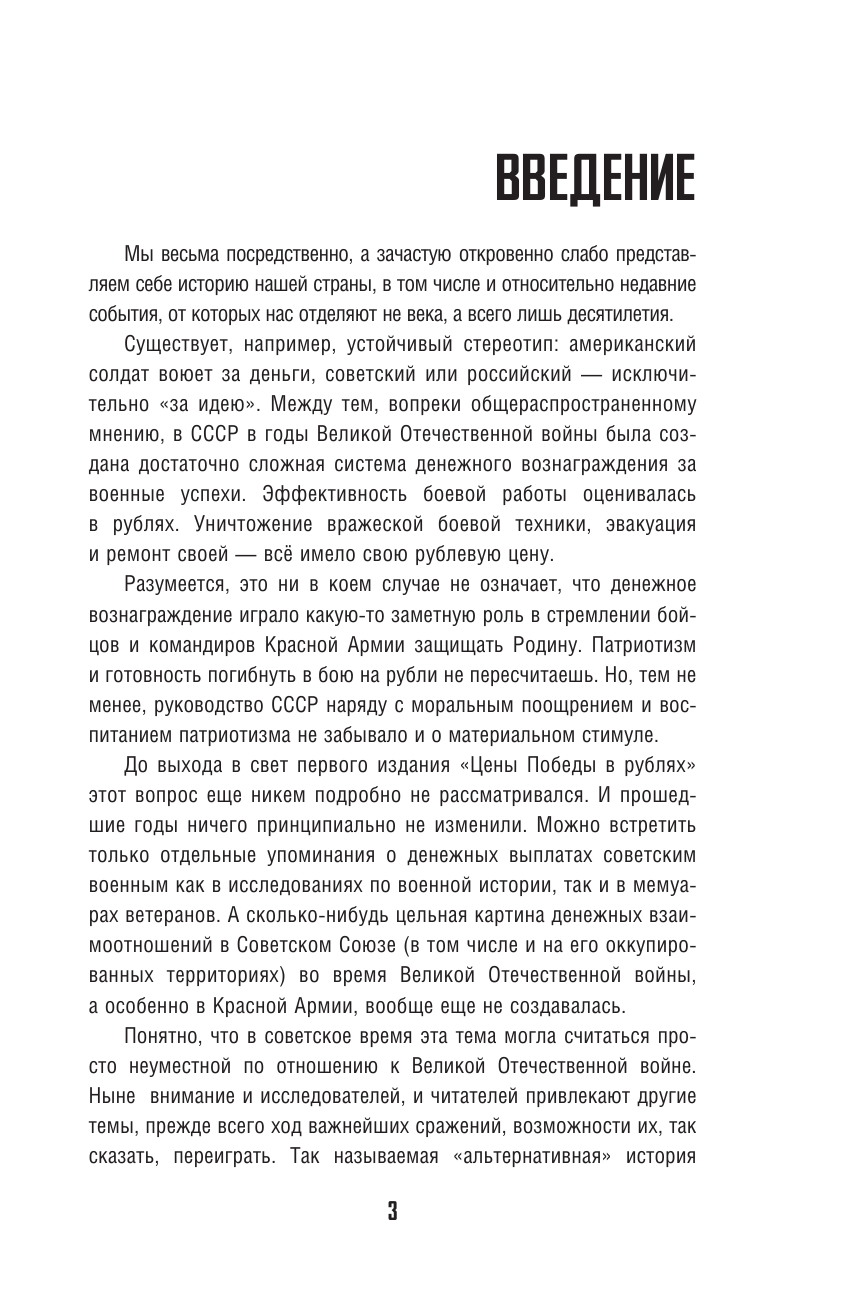 ВВЕДЕНИЕ

Мы весьма посредственно, а зачастую откровенно слабо представляем себе историю нашей страны, в том числе и относительно недавние события, от которых нас отделяют не века, а всего лишь десятилетия.

Существует, например, устойчивый стереотип: американский солдат воюет за деньги, советский или российский — исключительно «за идею». Между тем, вопреки общераспространенному мнению, в СССР в годы Великой Отечественной войны была создана достаточно сложная система денежного вознаграждения за военные успехи. Эффективность боевой работы оценивалась в рублях. Уничтожение вражеской боевой техники, эвакуация и ремонт своей — всё имело свою рублевую цену.

Разумеется, это ни в коем случае не означает, что денежное вознаграждение играло какую-то заметную роль в стремлении бойцов и командиров Красной Армии защищать Родину. Патриотизм и готовность погибнуть в бою на рубли не пересчитаешь. Но, тем не менее, руководство СССР наряду с моральным поощрением и воспитанием патриотизма не забывало и о материальном стимуле.

До выхода в свет первого издания «Цены Победы в рублях» этот вопрос еще никем подробно не рассматривался. И прошедшие годы ничего принципиально не изменили. Можно встретить только отдельные упоминания о денежных выплатах советским военным как в исследованиях по военной истории, так и в мемуарах ветеранов. А сколько-нибудь цельная картина денежных взаимоотношений в Советском Союзе (в том числе и на его оккупированных территориях) во время Великой Отечественной войны, а особенно в Красной Армии, вообще еще не создавалась.

Понятно, что в советское время эта тема могла считаться просто неуместной по отношению к Великой Отечественной войне. Ныне внимание и исследователей, и читателей привлекают другие темы, прежде всего ход важнейших сражений, возможности их, так сказать, переиграть. Так называемая «альтернативная» история

3